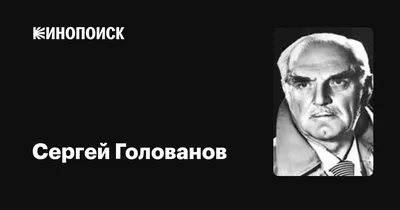 КИНОПОИСК

Сергей Голованов